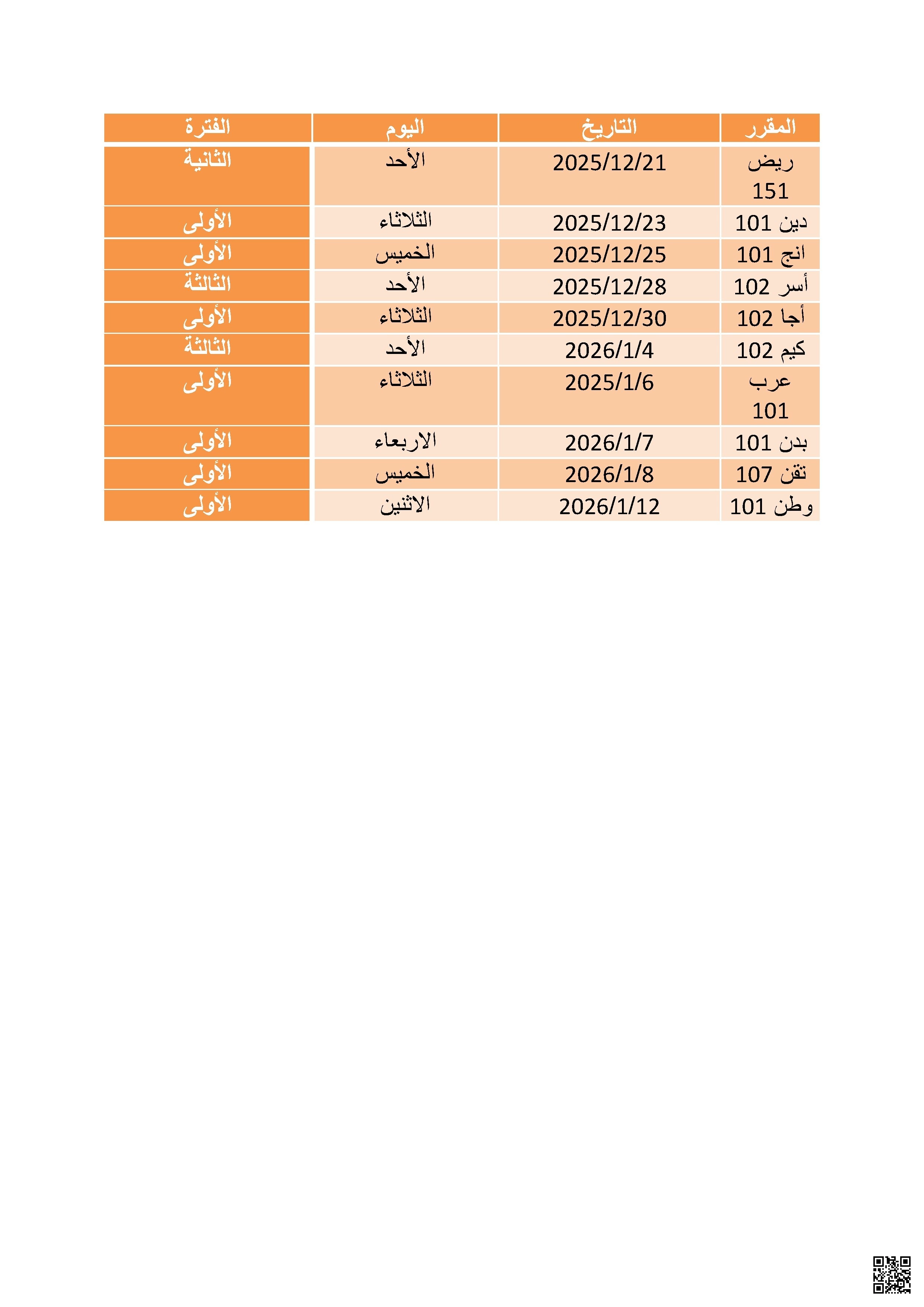 | المقرر | التاريخ | اليوم | الفترة |
|---|---|---|---|
| ريض 151 | 2025/12/21 | الأحد | الثانية |
| دين 101 | 2025/12/23 | الثلاثاء | الأولى |
| انج 101 | 2025/12/25 | الخميس | الأولى |
| أسر 102 | 2025/12/28 | الأحد | الثالثة |
| أجا 102 | 2025/12/30 | الثلاثاء | الأولى |
| كيم 102 | 2026/1/4 | الأحد | الثالثة |
| عرب 101 | 2025/1/6 | الثلاثاء | الأولى |
| بدن 101 | 2026/1/7 | الاربعاء | الأولى |
| تقن 107 | 2026/1/8 | الخميس | الأولى |
| وطن 101 | 2026/1/12 | الاثنين | الأولى |